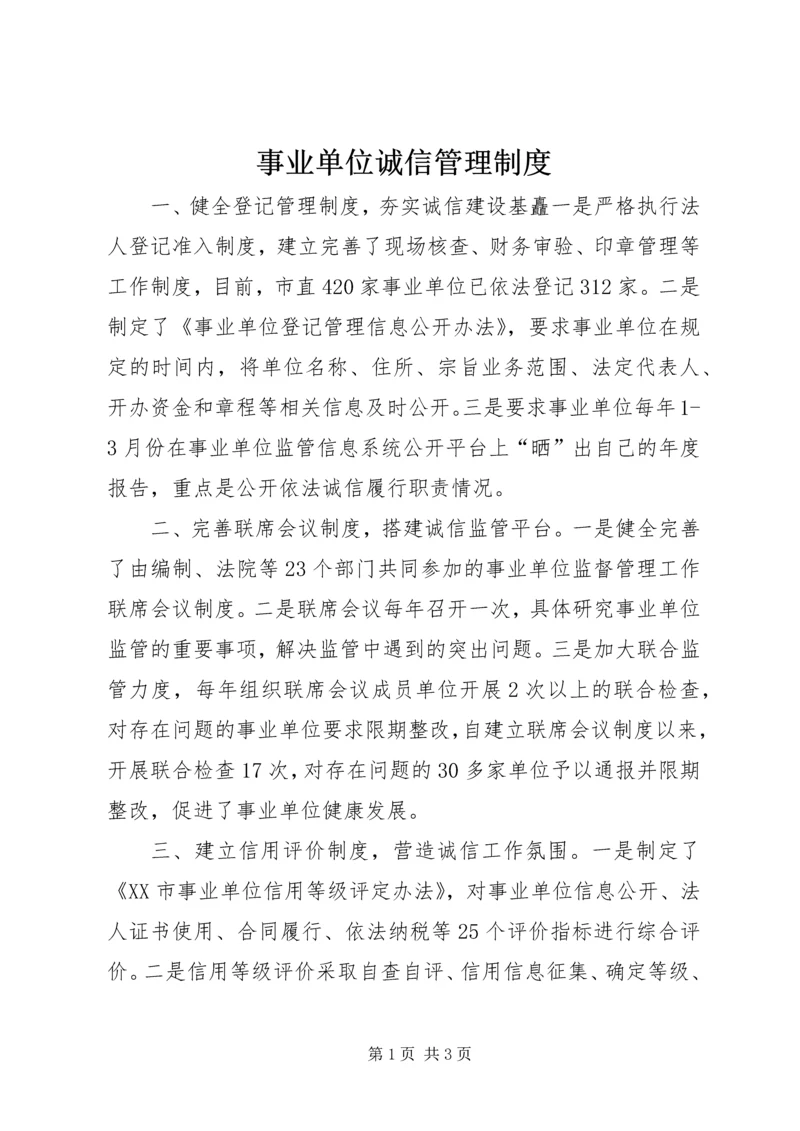 事业单位诚信管理制度

一、健全登记管理制度，夯实诚信建设基矗一是严格执行法人登记准入制度，建立完善了现场核查、财务审验、印章管理等工作制度，目前，市直420家事业单位已依法登记312家。二是制定了《事业单位登记管理信息公开办法》，要求事业单位在规定的时间内，将单位名称、住所、宗旨业务范围、法定代表人、开办资金和章程等相关信息及时公开。三是要求事业单位每年1-3月份在事业单位监管信息系统公开平台上“晒”出自己的年度报告，重点是公开依法诚信履行职责情况。

二、完善联席会议制度，搭建诚信监管平台。一是健全完善了由编制、法院等23个部门共同参加的事业单位监督管理工作联席会议制度。二是联席会议每年召开一次，具体研究事业单位监管的重要事项，解决监管中遇到的突出问题。三是加大联合监管力度，每年组织联席会议成员单位开展2次以上的联合检查，对存在问题的事业单位要求限期整改，自建立联席会议制度以来，开展联合检查17次，对存在问题的30多家单位予以通报并限期整改，促进了事业单位健康发展。

三、建立信用评价制度，营造诚信工作氛围。一是制定了《XX市事业单位信用等级评定办法》，对事业单位信息公开、法人证书使用、合同履行、依法纳税等25个评价指标进行综合评价。二是信用等级评价采取自查自评、信用信息征集、确定等级、

第1页 共3页